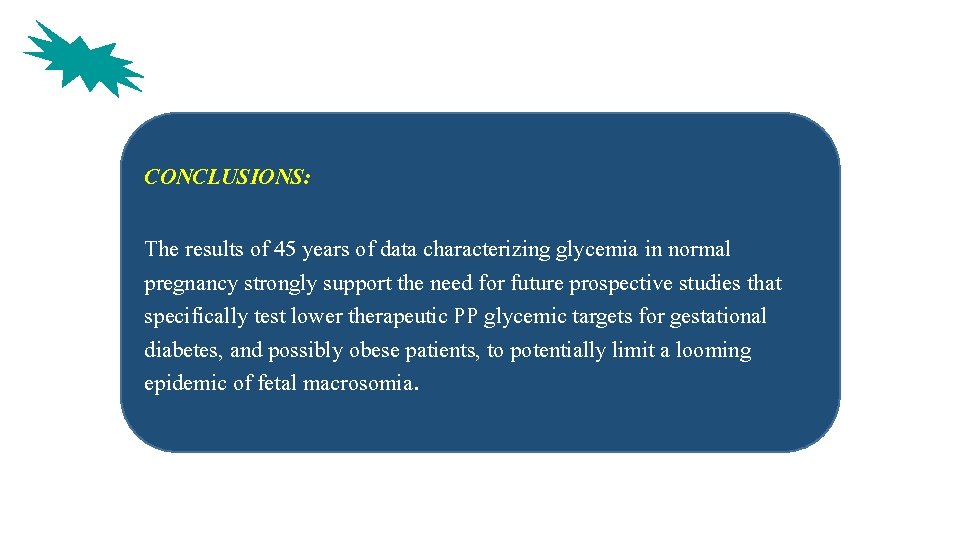 CONCLUSIONS:

The results of 45 years of data characterizing glycemia in normal pregnancy strongly support the need for future prospective studies that specifically test lower therapeutic PP glycemic targets for gestational diabetes, and possibly obese patients, to potentially limit a looming epidemic of fetal macrosomia.